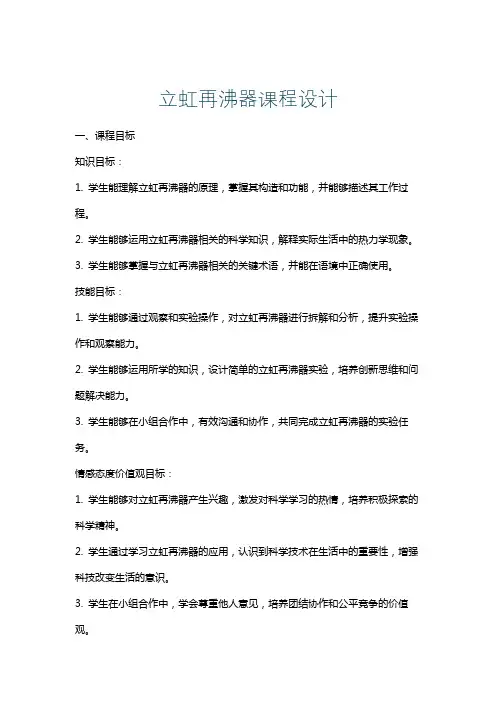 立虹再沸器课程设计

一、课程目标

知识目标：

1. 学生能理解立虹再沸器的原理，掌握其构造和功能，并能够描述其工作过程。

2. 学生能够运用立虹再沸器相关的科学知识，解释实际生活中的热力学现象。

3. 学生能够掌握与立虹再沸器相关的关键术语，并能在语境中正确使用。

技能目标：

1. 学生能够通过观察和实验操作，对立虹再沸器进行拆解和分析，提升实验操作和观察能力。

2. 学生能够运用所学的知识，设计简单的立虹再沸器实验，培养创新思维和问题解决能力。

3. 学生能够在小组合作中，有效沟通和协作，共同完成立虹再沸器的实验任务。

情感态度价值观目标：

1. 学生能够对立虹再沸器产生兴趣，激发对科学学习的热情，培养积极探索的科学精神。

2. 学生通过学习立虹再沸器的应用，认识到科学技术在生活中的重要性，增强科技改变生活的意识。

3. 学生在小组合作中，学会尊重他人意见，培养团结协作和公平竞争的价值观。